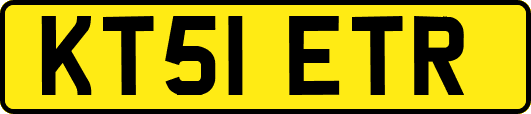 KT51 ETR